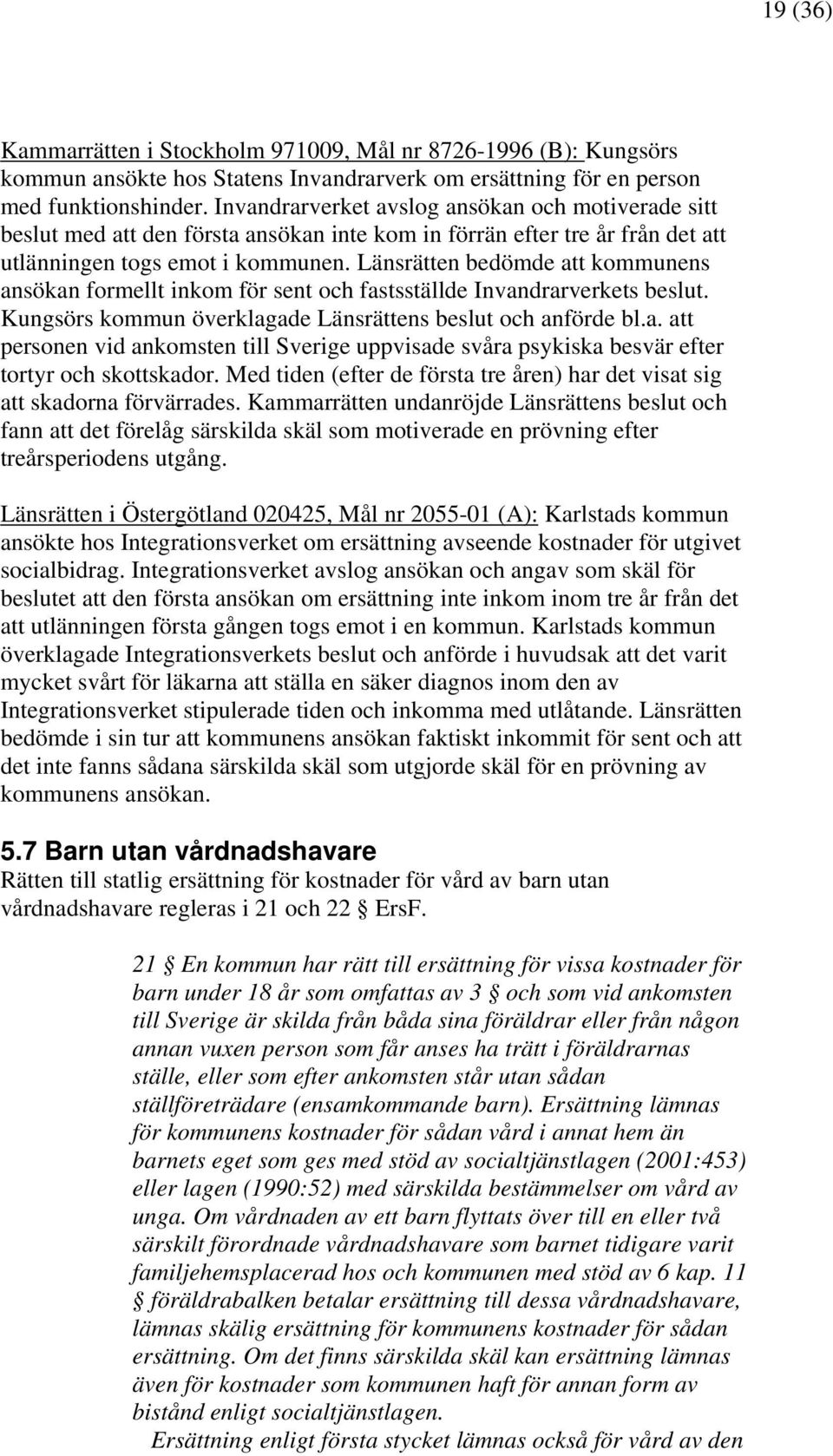 19 (36)

Kammarrätten i Stockholm 971009, Mål nr 8726-1996 (B): Kungsörs kommun ansökte hos Statens Invandrarverk om ersättning för en person med funktionshinder. Invandrarverket avslog ansökan och motiverade sitt beslut med att den första ansökan inte kom in förrän efter tre år från det att utlänningen togs emot i kommunen. Länsrätten bedömde att kommunens ansökan formellt inkom för sent och fastsställde Invandrarverkets beslut. Kungsörs kommun överklagade Länsrättens beslut och anförde bl.a. att personen vid ankomsten till Sverige uppvisade svåra psykiska besvär efter tortyr och skottskador. Med tiden (efter de första tre åren) har det visat sig att skadorna förvärrades. Kammarrätten undanröjde Länsrättens beslut och fann att det förelåg särskilda skäl som motiverade en prövning efter treårsperiodens utgång.

Länsrätten i Östergötland 020425, Mål nr 2055-01 (A): Karlstads kommun ansökte hos Integrationsverket om ersättning avseende kostnader för utgivet socialbidrag. Integrationsverket avslog ansökan och angav som skäl för beslutet att den första ansökan om ersättning inte inkom inom tre år från det att utlänningen första gången togs emot i en kommun. Karlstads kommun överklagade Integrationsverkets beslut och anförde i huvudsak att det varit mycket svårt för läkarna att ställa en säker diagnos inom den av Integrationsverket stipulerade tiden och inkomma med utlåtande. Länsrätten bedömde i sin tur att kommunens ansökan faktiskt inkommit för sent och att det inte fanns sådana särskilda skäl som utgjorde skäl för en prövning av kommunens ansökan.

5.7 Barn utan vårdnadshavare
Rätten till statlig ersättning för kostnader för vård av barn utan vårdnadshavare regleras i 21 och 22 § ErsF.

21 § En kommun har rätt till ersättning för vissa kostnader för barn under 18 år som omfattas av 3 § och som vid ankomsten till Sverige är skilda från båda sina föräldrar eller från någon annan vuxen person som får anses ha trätt i föräldrarnas ställe, eller som efter ankomsten står utan sådan ställföreträdare (ensamkommande barn). Ersättning lämnas för kommunens kostnader för sådan vård i annat hem än barnets eget som ges med stöd av socialtjänstlagen (2001:453) eller lagen (1990:52) med särskilda bestämmelser om vård av unga. Om vårdnaden av ett barn flyttats över till en eller två särskilt förordnade vårdnadshavare som barnet tidigare varit familjehemsplacerad hos och kommunen med stöd av 6 kap. 11 § föräldrabalken betalar ersättning till dessa vårdnadshavare, lämnas skälig ersättning för kommunens kostnader för sådan ersättning. Om det finns särskilda skäl kan ersättning lämnas även för kostnader som kommunen haft för annan form av bistånd enligt socialtjänstlagen.

Ersättning enligt första stycket lämnas också för vård av den